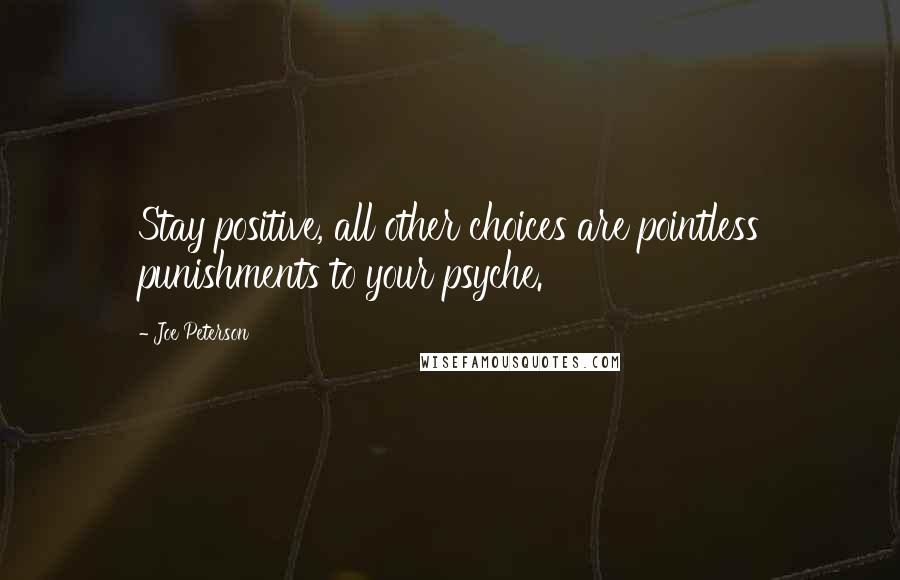 Stay positive, all other choices are pointless punishments to your psyche.

- Joe Peterson

WISEFAMOUSQUOTES.COM